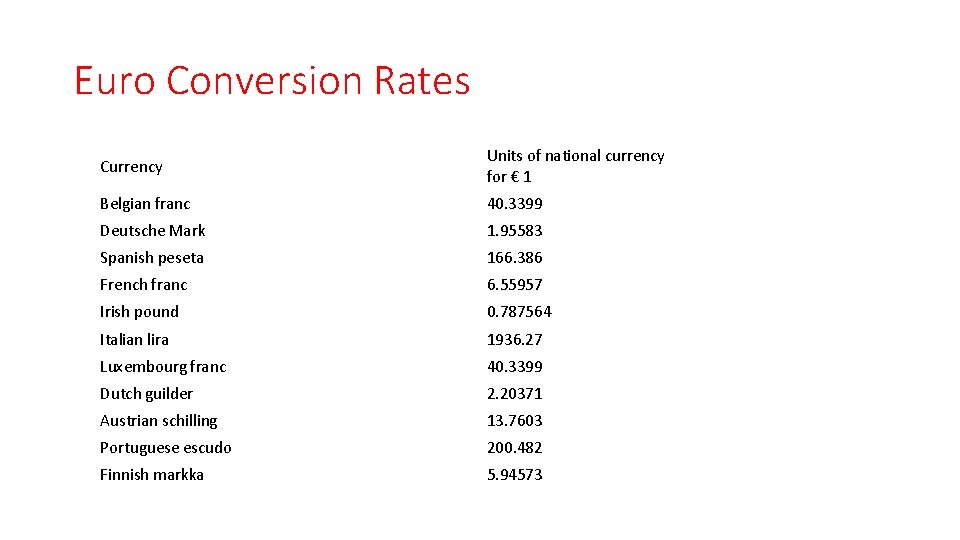 Euro Conversion Rates

| Currency | Units of national currency for € 1 |
|---|---|
| Belgian franc | 40.3399 |
| Deutsche Mark | 1.95583 |
| Spanish peseta | 166.386 |
| French franc | 6.55957 |
| Irish pound | 0.787564 |
| Italian lira | 1936.27 |
| Luxembourg franc | 40.3399 |
| Dutch guilder | 2.20371 |
| Austrian schilling | 13.7603 |
| Portuguese escudo | 200.482 |
| Finnish markka | 5.94573 |